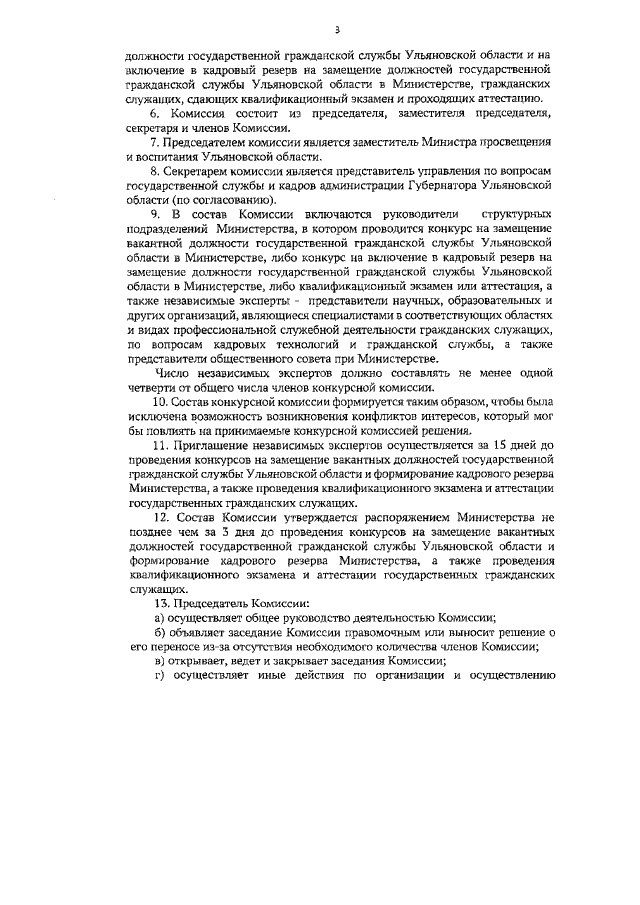 3

должности государственной гражданской службы Ульяновской области и на включение в кадровый резерв на замещение должностей государственной гражданской службы Ульяновской области в Министерстве, гражданских служащих, сдающих квалификационный экзамен и проходящих аттестацию.

6. Комиссия состоит из председателя, заместителя председателя, секретаря и членов Комиссии.

7. Председателем комиссии является заместитель Министра просвещения и воспитания Ульяновской области.

8. Секретарем комиссии является представитель управления по вопросам государственной службы и кадров администрации Губернатора Ульяновской области (по согласованию).

9. В состав Комиссии включаются руководители структурных подразделений Министерства, в котором проводится конкурс на замещение вакантной должности государственной гражданской службы Ульяновской области в Министерстве, либо конкурс на включение в кадровый резерв на замещение должности государственной гражданской службы Ульяновской области в Министерстве, либо квалификационный экзамен или аттестация, а также независимые эксперты - представители научных, образовательных и других организаций, являющиеся специалистами в соответствующих областях и видах профессиональной служебной деятельности гражданских служащих, по вопросам кадровых технологий и гражданской службы, а также представители общественного совета при Министерстве.

Число независимых экспертов должно составлять не менее одной четверти от общего числа членов конкурсной комиссии.

10. Состав конкурсной комиссии формируется таким образом, чтобы была исключена возможность возникновения конфликтов интересов, который мог бы повлиять на принимаемые конкурсной комиссией решения.

11. Приглашение независимых экспертов осуществляется за 15 дней до проведения конкурсов на замещение вакантных должностей государственной гражданской службы Ульяновской области и формирование кадрового резерва Министерства, а также проведения квалификационного экзамена и аттестации государственных гражданских служащих.

12. Состав Комиссии утверждается распоряжением Министерства не позднее чем за 3 дня до проведения конкурсов на замещение вакантных должностей государственной гражданской службы Ульяновской области и формирование кадрового резерва Министерства, а также проведения квалификационного экзамена и аттестации государственных гражданских служащих.

13. Председатель Комиссии:

а) осуществляет общее руководство деятельностью Комиссии;

б) объявляет заседание Комиссии правомочным или выносит решение о его переносе из-за отсутствия необходимого количества членов Комиссии;

в) открывает, ведет и закрывает заседания Комиссии;

г) осуществляет иные действия по организации и осуществлению